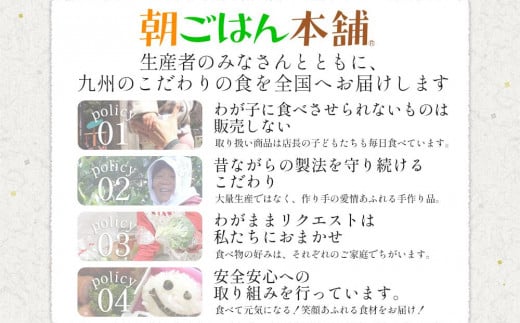 朝ごはん本舗®

生産者のみなさんとともに、
九州のこだわりの食を全国へお届けします

policy 01

わが子に食べさせられないものは販売しない
取り扱い商品は店長の子どもたちも毎日食べています。

policy 02

昔ながらの製法を守り続けるこだわり
大量生産ではなく、作り手の愛情あふれる手作り品。

policy 03

わがままリクエストは私たちにおまかせ
食べ物の好みは、それぞれのご家庭でちがいます。

policy 04

安全安心への取り組みを行っています。
食べて元気になる！笑顔あふれる食材をお届け！